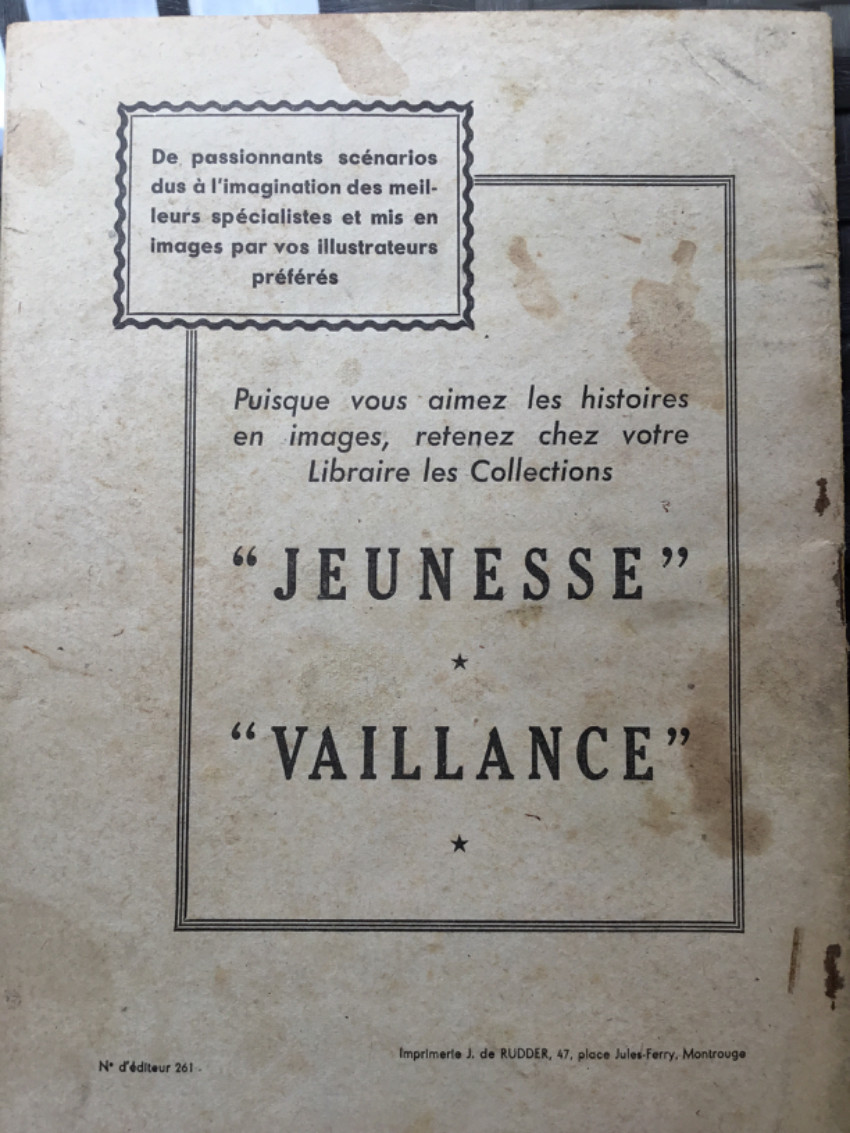 De passionnants scénarios dus à l'imagination des meilleurs spécialistes et mis en images par vos illustrateurs préférés

Puisque vous aimez les histoires en images, retenez chez votre Libraire les Collections

"JEUNESSE"

★

"VAILLANCE"

★

N° d'éditeur 261

Imprimerie J. de RUDDER, 47, place Jules-Ferry, Montrouge